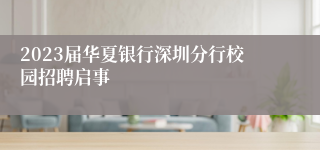 2023届华夏银行深圳分行校园招聘启事